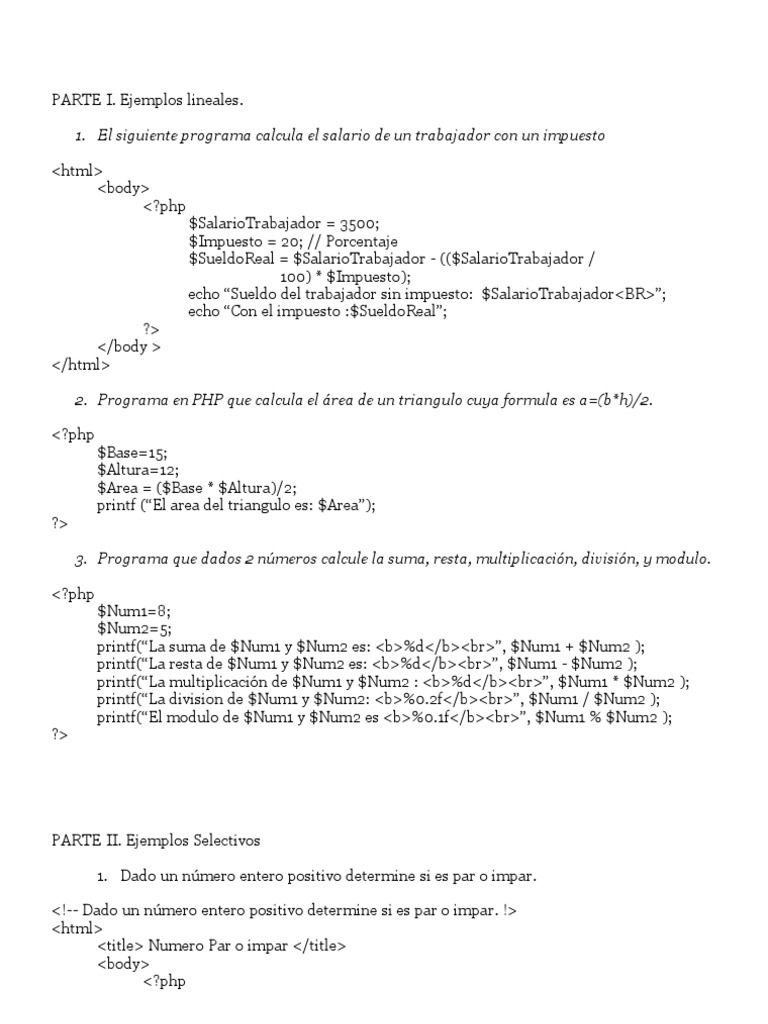 PARTE I. Ejemplos lineales.

1. El siguiente programa calcula el salario de un trabajador con un impuesto

<html>
<body>
<?php
$SalarioTrabajador = 3500;
$Impuesto = 20; // Porcentaje
$SueldoReal = $SalarioTrabajador - (($SalarioTrabajador / 100) * $Impuesto);
echo “Sueldo del trabajador sin impuesto: $SalarioTrabajador<BR>”;
echo “Con el impuesto :$SueldoReal”;
?>
</body >
</html>

2. Programa en PHP que calcula el área de un triangulo cuya formula es a=(b*h)/2.

<?php
$Base=15;
$Altura=12;
$Area = ($Base * $Altura)/2;
printf (“El area del triangulo es: $Area”);
?>

3. Programa que dados 2 números calcule la suma, resta, multiplicación, división, y modulo.

<?php
$Num1=8;
$Num2=5;
printf(“La suma de $Num1 y $Num2 es: <b>%d</b><br>”, $Num1 + $Num2 );
printf(“La resta de $Num1 y $Num2 es: <b>%d</b><br>”, $Num1 - $Num2 );
printf(“La multiplicación de $Num1 y $Num2 : <b>%d</b><br>”, $Num1 * $Num2 );
printf(“La division de $Num1 y $Num2: <b>%0.2f</b><br>”, $Num1 / $Num2 );
printf(“El modulo de $Num1 y $Num2 es <b>%0.1f</b><br>”, $Num1 % $Num2 );
?>

PARTE II. Ejemplos Selectivos

1. Dado un número entero positivo determine si es par o impar.

<!-- Dado un número entero positivo determine si es par o impar. !>
<html>
<title> Numero Par o impar </title>
<body>
<?php